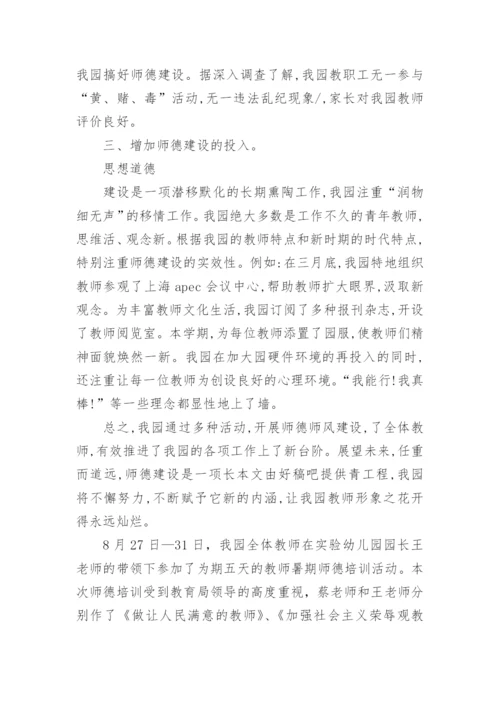 我园搞好师德建设。据深入调查了解，我园教职工无一参与“黄、赌、毒”活动，无一违法乱纪现象/，家长对我园教师评价良好。

三、增加师德建设的投入。

思想道德

建设是一项潜移默化的长期熏陶工作，我园注重“润物细无声”的移情工作。我园绝大多数是工作不久的青年教师，思维活、观念新。根据我园的教师特点和新时期的时代特点，特别注重师德建设的实效性。例如：在三月底，我园特地组织教师参观了上海 apec 会议中心，帮助教师扩大眼界，汲取新观念。为丰富教师文化生活，我园订阅了多种报刊杂志，开设了教师阅览室。本学期，为每位教师添置了园服，使教师们精神面貌焕然一新。我园在加大园硬件环境的再投入的同时，还注重让每一位教师为创设良好的心理环境。“我能行！我真棒！”等一些理念都显性地上了墙。

总之，我园通过多种活动，开展师德师风建设，了全体教师，有效推进了我园的各项工作上了新台阶。展望未来，任重而道远，师德建设是一项长本文由好稿吧提供青工程，我园将不懈努力，不断赋予它新的内涵，让我园教师形象之花开得永远灿烂。

8 月 27 日—31 日，我园全体教师在实验幼儿园园长王老师的带领下参加了为期五天的教师暑期师德培训活动。本次师德培训受到教育局领导的高度重视，蔡老师和王老师分别作了《做让人民满意的教师》、《加强社会主义荣辱观教